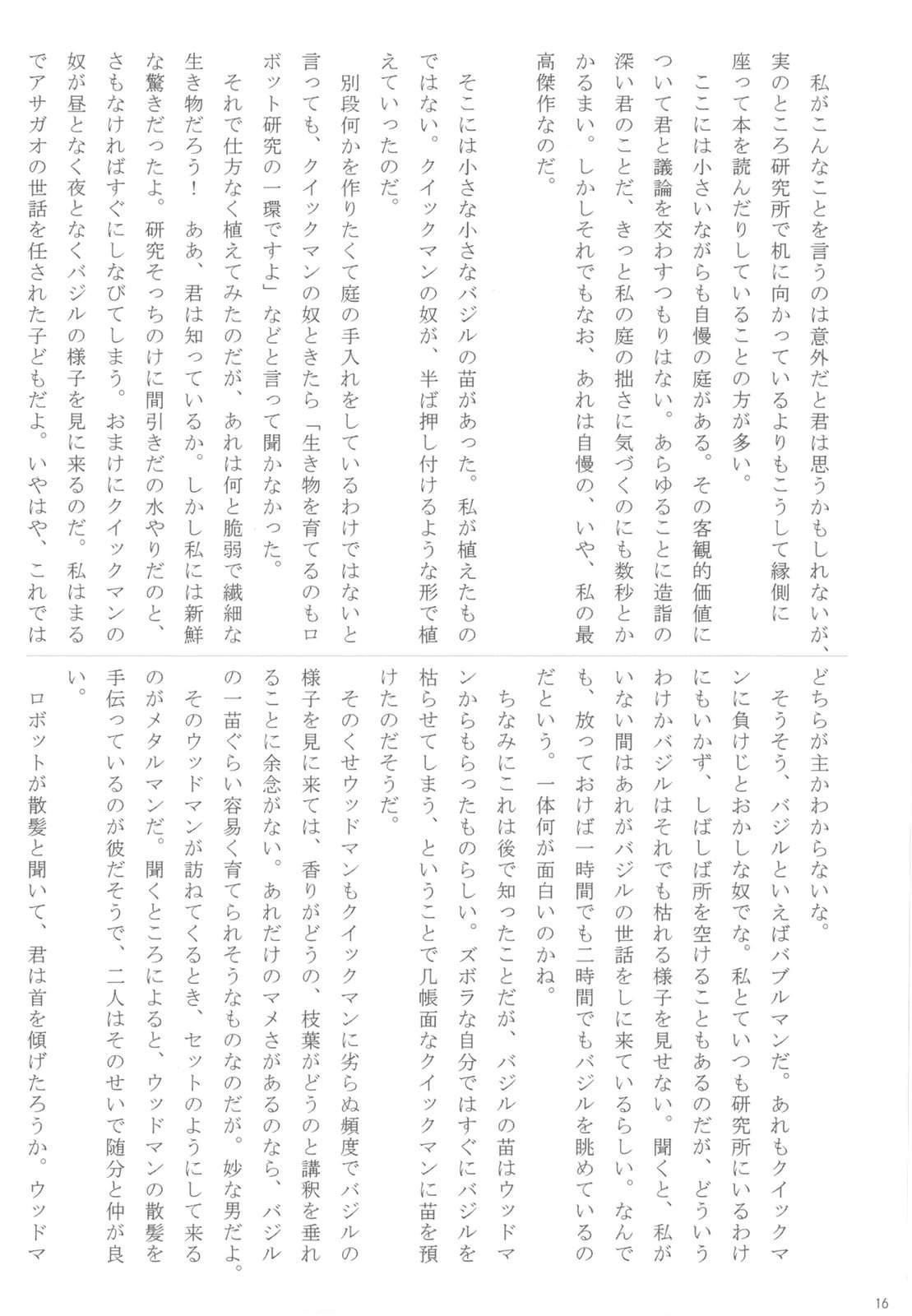 私がこんなことを言うのは意外だと君は思うかもしれないが、実のところ研究所で机に向かっているよりもこうして縁側に座って本を読んだりしていることの方が多い。

ここには小さいながらも自慢の庭がある。その客観的価値について君と議論を交わすつもりはない。あらゆることに造詣の深い君のことだ、きっと私の庭の拙さに気づくのにも数秒とかかるまい。しかしそれでもなお、あれは自慢の、いや、私の最高傑作なのだ。

そこには小さな小さなバジルの苗があった。私が植えたものではない。クイックマンの奴が、半ば押し付けるような形で植えていったのだ。

別段何かを作りたくて庭の手入れをしているわけではないと言っても、クイックマンの奴ときたら「生き物を育てるのもロボット研究の一環ですよ」などと言って聞かなかった。

それで仕方なく植えてみたのだが、あれは何と脆弱で繊細な生き物だろう！　ああ、君は知っているか。しかし私には新鮮な驚きだったよ。研究そっちのけに間引きだの水やりだのと、さもなければすぐにしなびてしまう。おまけにクイックマンの奴が昼となく夜となくバジルの様子を見に来るのだ。私はまるでアサガオの世話を任された子どもだよ。いやはや、これではどちらが主かわからないな。

そうそう、バジルといえばバブルマンだ。あれもクイックマンに負けじとおかしな奴でな。私とていつも研究所にいるわけにもいかず、しばしば所を空けることもあるのだが、どういうわけかバジルはそれでも枯れる様子を見せない。聞くと、私がいない間はあれがバジルの世話をしに来ているらしい。なんでも、放っておけば一時間でも二時間でもバジルを眺めているのだという。一体何が面白いのかね。

ちなみにこれは後で知ったことだが、バジルの苗はウッドマンからもらったものらしい。ズボラな自分ではすぐにバジルを枯らせてしまう、ということで几帳面なクイックマンに苗を預けたのだそうだ。

そのくせウッドマンもクイックマンに劣らぬ頻度でバジルの様子を見に来ては、香りがどうの、枝葉がどうのと講釈を垂れることに余念がない。あれだけのマメさがあるのなら、バジルの一苗ぐらい容易く育てられそうなものなのだが。妙な男だよ。

そのウッドマンが訪ねてくるとき、セットのようにして来るのがメタルマンだ。聞くところによると、ウッドマンの散髪を手伝っているのが彼だそうで、二人はそのせいで随分と仲が良い。

ロボットが散髪と聞いて、君は首を傾げたろうか。ウッドマ

16